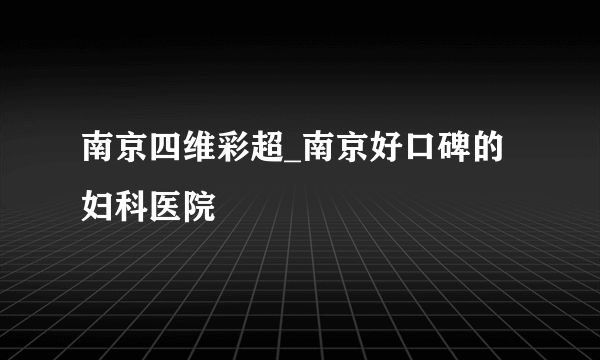 南京四维彩超_南京好口碑的妇科医院